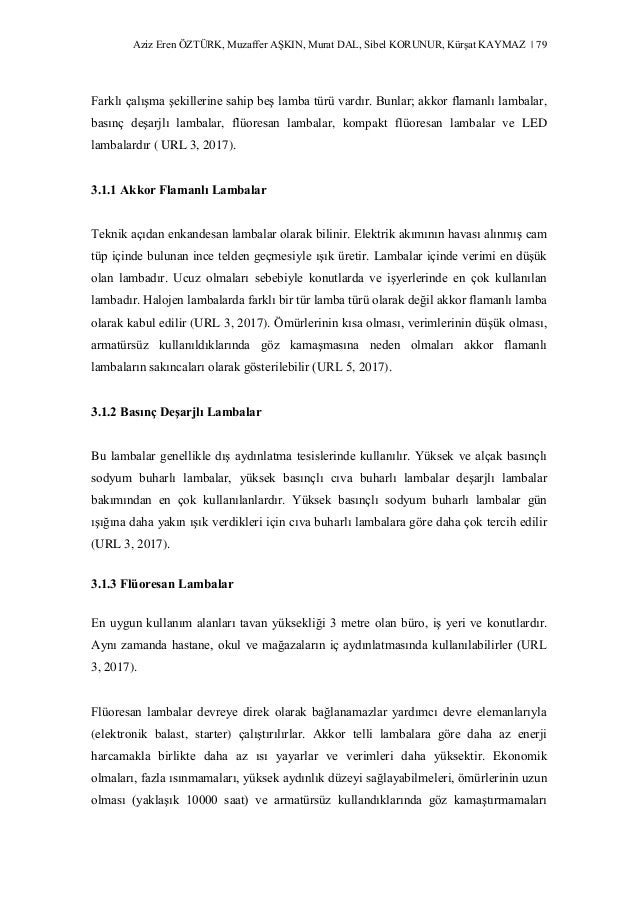 Aziz Eren ÖZTÜRK, Muzaffer AŞKIN, Murat DAL, Sibel KORUNUR, Kürşat KAYMAZ | 79

Farklı çalışma şekillerine sahip beş lamba türü vardır. Bunlar; akkor flamanlı lambalar, basınç deşarjlı lambalar, flüoresan lambalar, kompakt flüoresan lambalar ve LED lambalardır ( URL 3, 2017).

3.1.1 Akkor Flamanlı Lambalar

Teknik açıdan enkandesan lambalar olarak bilinir. Elektrik akımının havası alınmış cam tüp içinde bulunan ince telden geçmesiyle ışık üretir. Lambalar içinde verimi en düşük olan lambadır. Ucuz olmaları sebebiyle konutlarda ve işyerlerinde en çok kullanılan lambadır. Halojen lambalarda farklı bir tür lamba türü olarak değil akkor flamanlı lamba olarak kabul edilir (URL 3, 2017). Ömürlerinin kısa olması, verimlerinin düşük olması, armatürsüz kullanıldıklarında göz kamaşmasına neden olmaları akkor flamanlı lambaların sakıncaları olarak gösterilebilir (URL 5, 2017).

3.1.2 Basınç Deşarjlı Lambalar

Bu lambalar genellikle dış aydınlatma tesislerinde kullanılır. Yüksek ve alçak basınçlı sodyum buharlı lambalar, yüksek basınçlı cıva buharlı lambalar deşarjlı lambalar bakımından en çok kullanılanlardır. Yüksek basınçlı sodyum buharlı lambalar gün ışığına daha yakın ışık verdikleri için cıva buharlı lambalara göre daha çok tercih edilir (URL 3, 2017).

3.1.3 Flüoresan Lambalar

En uygun kullanım alanları tavan yüksekliği 3 metre olan büro, iş yeri ve konutlardır. Aynı zamanda hastane, okul ve mağazaların iç aydınlatmasında kullanılabilirler (URL 3, 2017).

Flüoresan lambalar devreye direk olarak bağlanamazlar yardımcı devre elemanlarıyla (elektronik balast, starter) çalıştırılırlar. Akkor telli lambalara göre daha az enerji harcamakla birlikte daha az ısı yayarlar ve verimleri daha yüksektir. Ekonomik olmaları, fazla ısınmamaları, yüksek aydınlık düzeyi sağlayabilmeleri, ömürlerinin uzun olması (yaklaşık 10000 saat) ve armatürsüz kullandıklarında göz kamaştırmamaları